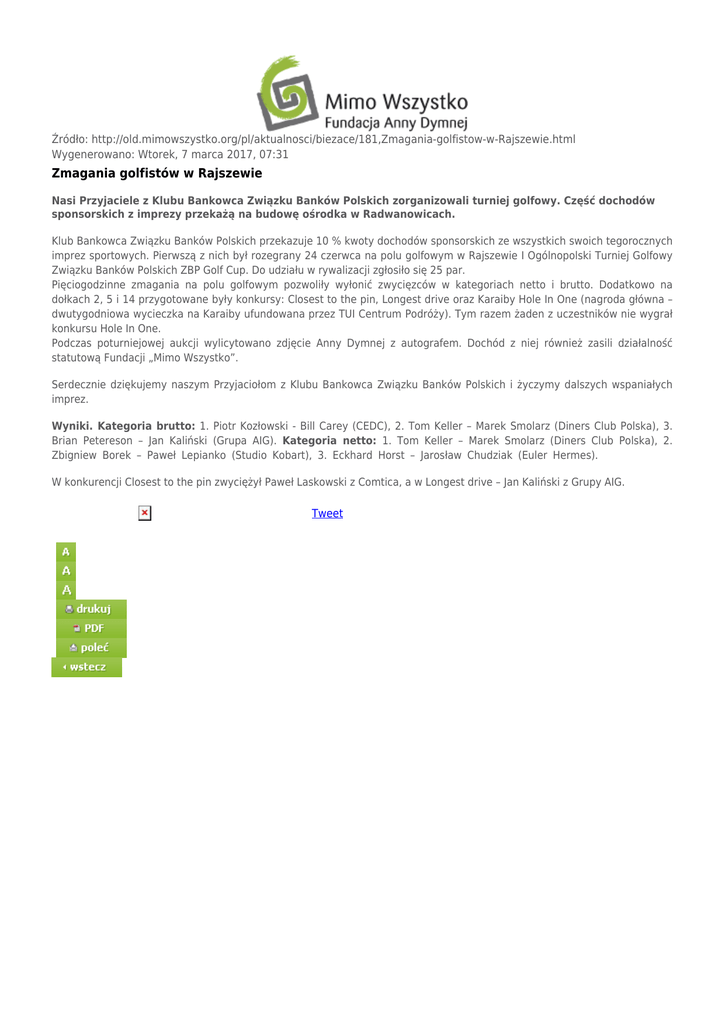 Mimo Wszystko
Fundacja Anny Dymnej

Źródło: http://old.mimowszystko.org/pl/aktualnosci/biezace/181,Zmagania-golfistow-w-Rajszewie.html
Wygenerowano: Wtorek, 7 marca 2017, 07:31

Zmagania golfistów w Rajszewie

Nasi Przyjaciele z Klubu Bankowca Związku Banków Polskich zorganizowali turniej golfowy. Część dochodów sponsorskich z imprezy przekażą na budowę ośrodka w Radwanowicach.

Klub Bankowca Związku Banków Polskich przekazuje 10 % kwoty dochodów sponsorskich ze wszystkich swoich tegorocznych imprez sportowych. Pierwszą z nich był rozegrany 24 czerwca na polu golfowym w Rajszewie I Ogólnopolski Turniej Golfowy Związku Banków Polskich ZBP Golf Cup. Do udziału w rywalizacji zgłosiło się 25 par.
Pięciogodzinne zmagania na polu golfowym pozwoliły wyłonić zwycięzców w kategoriach netto i brutto. Dodatkowo na dołkach 2, 5 i 14 przygotowane były konkursy: Closest to the pin, Longest drive oraz Karaiby Hole In One (nagroda główna – dwutygodniowa wycieczka na Karaiby ufundowana przez TUI Centrum Podróży). Tym razem żaden z uczestników nie wygrał konkursu Hole In One.
Podczas poturniejowej aukcji wylicytowano zdjęcie Anny Dymnej z autografem. Dochód z niej również zasili działalność statutową Fundacji „Mimo Wszystko".

Serdecznie dziękujemy naszym Przyjaciołom z Klubu Bankowca Związku Banków Polskich i życzymy dalszych wspaniałych imprez.

Wyniki. Kategoria brutto: 1. Piotr Kozłowski - Bill Carey (CEDC), 2. Tom Keller – Marek Smolarz (Diners Club Polska), 3. Brian Petereson – Jan Kaliński (Grupa AIG). Kategoria netto: 1. Tom Keller – Marek Smolarz (Diners Club Polska), 2. Zbigniew Borek – Paweł Lepianko (Studio Kobart), 3. Eckhard Horst – Jarosław Chudziak (Euler Hermes).

W konkurencji Closest to the pin zwyciężył Paweł Laskowski z Comtica, a w Longest drive – Jan Kaliński z Grupy AIG.

Tweet

A
A
A
drukuj
PDF
poleć
wstecz